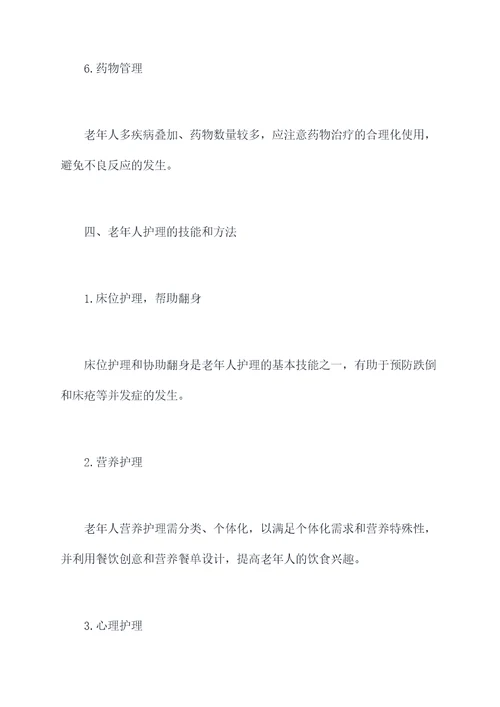 6.药物管理

老年人多疾病叠加、药物数量较多，应注意药物治疗的合理化使用，避免不良反应的发生。

四、老年人护理的技能和方法

1.床位护理，帮助翻身

床位护理和协助翻身是老年人护理的基本技能之一，有助于预防跌倒和床疮等并发症的发生。

2.营养护理

老年人营养护理需分类、个体化，以满足个体化需求和营养特殊性，并利用餐饮创意和营养餐单设计，提高老年人的饮食兴趣。

3.心理护理